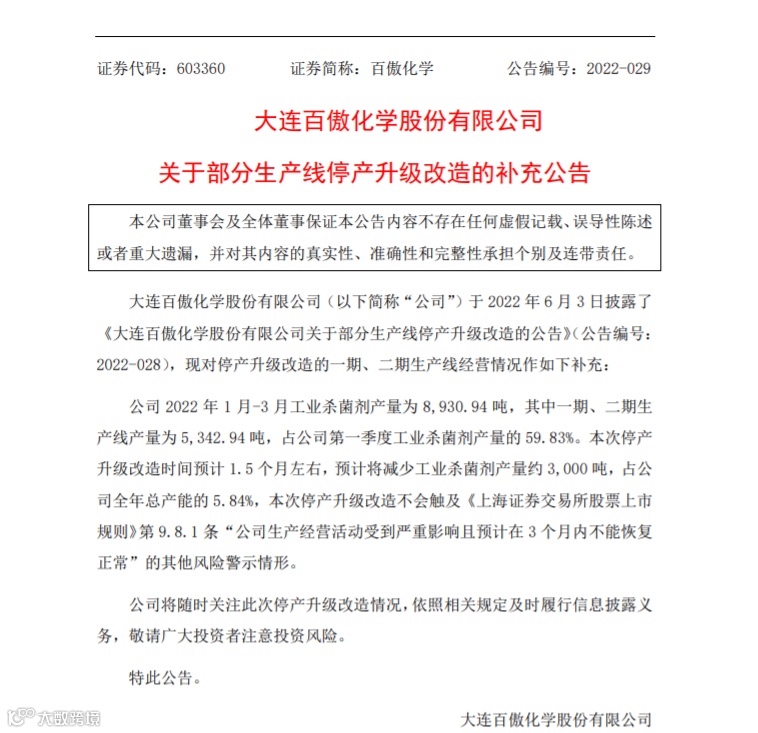 证券代码：603360　　　　证券简称：百傲化学　　　　公告编号：2022-029

大连百傲化学股份有限公司

关于部分生产线停产升级改造的补充公告

本公司董事会及全体董事保证本公告内容不存在任何虚假记载、误导性陈述或者重大遗漏，并对其内容的真实性、准确性和完整性承担个别及连带责任。

大连百傲化学股份有限公司（以下简称“公司”）于 2022 年 6 月 3 日披露了《大连百傲化学股份有限公司关于部分生产线停产升级改造的公告》（公告编号：2022-028），现对停产升级改造的一期、二期生产线经营情况作如下补充：

公司 2022 年 1 月-3 月工业杀菌剂产量为 8,930.94 吨，其中一期、二期生产线产量为 5,342.94 吨，占公司第一季度工业杀菌剂产量的 59.83%。本次停产升级改造时间预计 1.5 个月左右，预计将减少工业杀菌剂产量约 3,000 吨，占公司全年总产能的 5.84%，本次停产升级改造不会触及《上海证券交易所股票上市规则》第 9.8.1 条“公司生产经营活动受到严重影响且预计在 3 个月内不能恢复正常”的其他风险警示情形。

公司将随时关注此次停产升级改造情况，依照相关规定及时履行信息披露义务，敬请广大投资者注意投资风险。

特此公告。

大数跨境

大连百傲化学股份有限公司